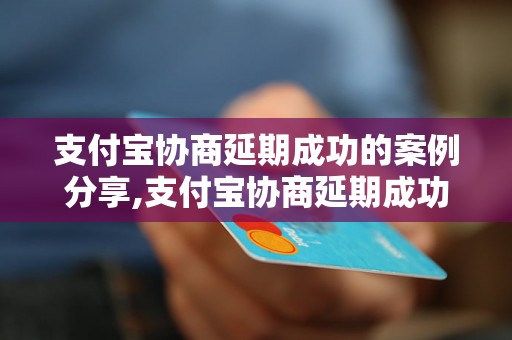 支付宝协商延期成功的案例分享,支付宝协商延期成功